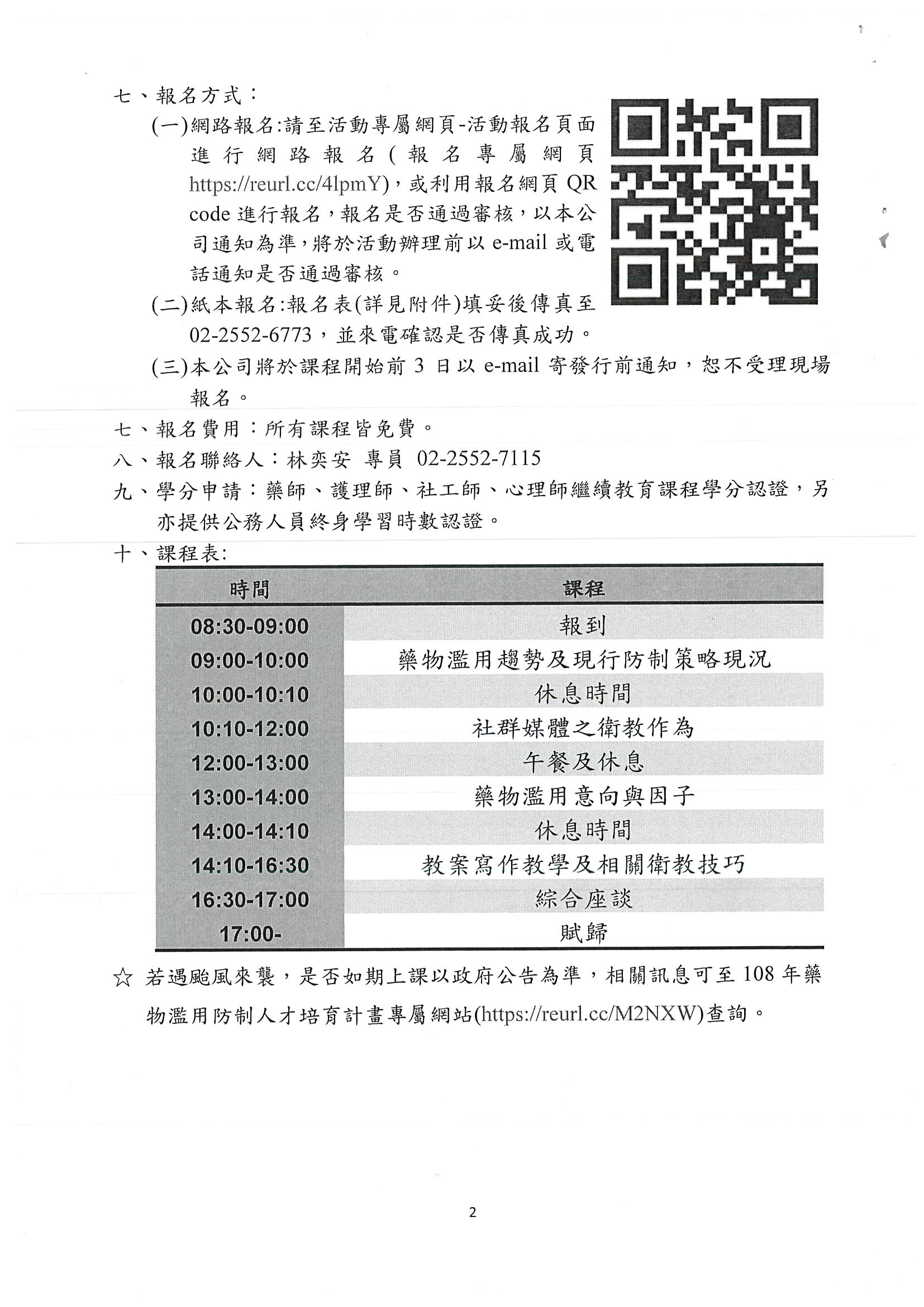 七、報名方式：

(一)網路報名:請至活動專屬網頁-活動報名頁面進行網路報名(報名專屬網頁 https://reurl.cc/4lpmY)，或利用報名網頁 QR code 進行報名，報名是否通過審核，以本公司通知為準，將於活動辦理前以 e-mail 或電話通知是否通過審核。

(二)紙本報名:報名表(詳見附件)填妥後傳真至 02-2552-6773，並來電確認是否傳真成功。

(三)本公司將於課程開始前 3 日以 e-mail 寄發行前通知，恕不受理現場報名。

七、報名費用：所有課程皆免費。

八、報名聯絡人：林奕安 專員 02-2552-7115

九、學分申請：藥師、護理師、社工師、心理師繼續教育課程學分認證，另亦提供公務人員終身學習時數認證。

十、課程表:

| 時間 | 課程 |
|---|---|
| 08:30-09:00 | 報到 |
| 09:00-10:00 | 藥物濫用趨勢及現行防制策略現況 |
| 10:00-10:10 | 休息時間 |
| 10:10-12:00 | 社群媒體之衛教作為 |
| 12:00-13:00 | 午餐及休息 |
| 13:00-14:00 | 藥物濫用意向與因子 |
| 14:00-14:10 | 休息時間 |
| 14:10-16:30 | 教案寫作教學及相關衛教技巧 |
| 16:30-17:00 | 綜合座談 |
| 17:00- | 賦歸 |

☆ 若遇颱風來襲，是否如期上課以政府公告為準，相關訊息可至 108 年藥物濫用防制人才培育計畫專屬網站(https://reurl.cc/M2NXW)查詢。

2